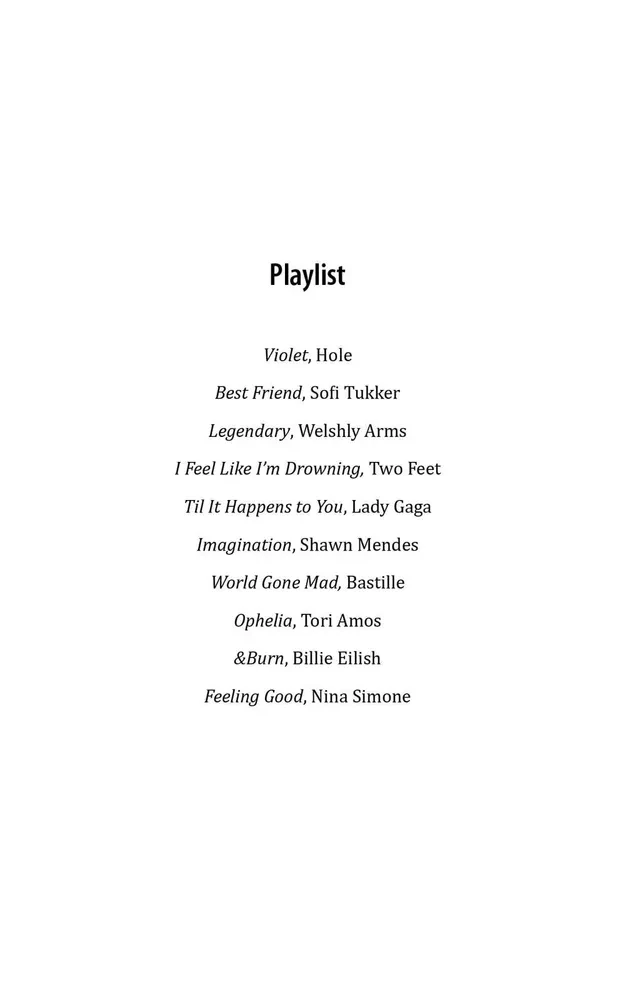 Playlist

Violet, Hole

Best Friend, Sofi Tukker

Legendary, Welshly Arms

I Feel Like I'm Drowning, Two Feet

Til It Happens to You, Lady Gaga

Imagination, Shawn Mendes

World Gone Mad, Bastille

Ophelia, Tori Amos

&Burn, Billie Eilish

Feeling Good, Nina Simone